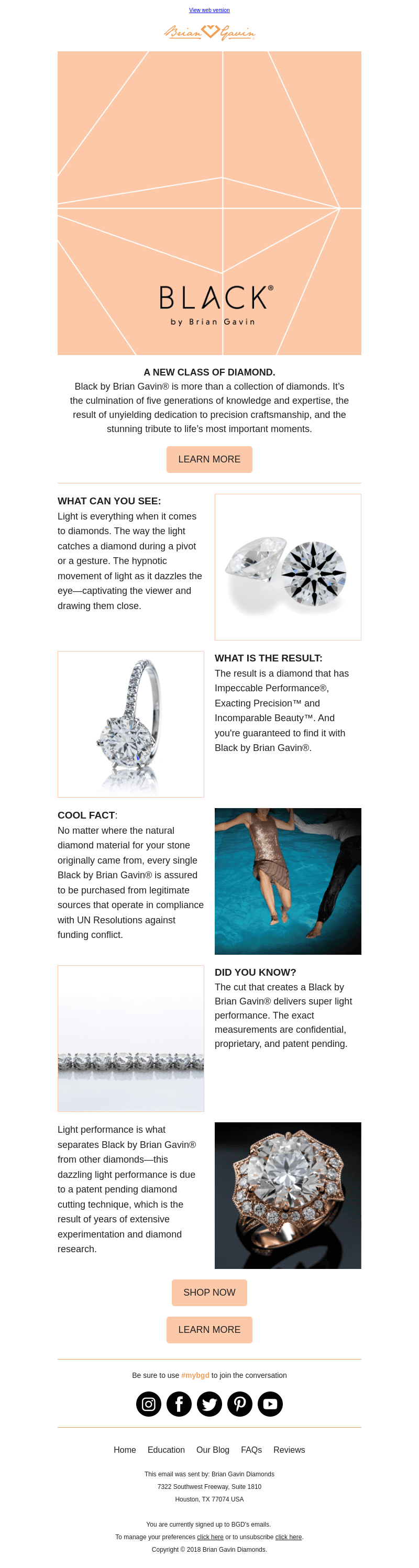 View web version

Brian Gavin

BLACK®
by Brian Gavin

A NEW CLASS OF DIAMOND.

Black by Brian Gavin® is more than a collection of diamonds. It's the culmination of five generations of knowledge and expertise, the result of unyielding dedication to precision craftsmanship, and the stunning tribute to life's most important moments.

LEARN MORE

WHAT CAN YOU SEE:

Light is everything when it comes to diamonds. The way the light catches a diamond during a pivot or a gesture. The hypnotic movement of light as it dazzles the eye—captivating the viewer and drawing them close.

WHAT IS THE RESULT:

The result is a diamond that has Impeccable Performance®, Exacting Precision™ and Incomparable Beauty™. And you're guaranteed to find it with Black by Brian Gavin®.

COOL FACT:

No matter where the natural diamond material for your stone originally came from, every single Black by Brian Gavin® is assured to be purchased from legitimate sources that operate in compliance with UN Resolutions against funding conflict.

DID YOU KNOW?

The cut that creates a Black by Brian Gavin® delivers super light performance. The exact measurements are confidential, proprietary, and patent pending.

Light performance is what separates Black by Brian Gavin® from other diamonds—this dazzling light performance is due to a patent pending diamond cutting technique, which is the result of years of extensive experimentation and diamond research.

SHOP NOW

LEARN MORE

Be sure to use #mybgd to join the conversation

Home Education Our Blog FAQs Reviews

This email was sent by: Brian Gavin Diamonds
7322 Southwest Freeway, Suite 1810
Houston, TX 77074 USA

You are currently signed up to BGD's emails.
To manage your preferences click here or to unsubscribe click here.
Copyright © 2018 Brian Gavin Diamonds.